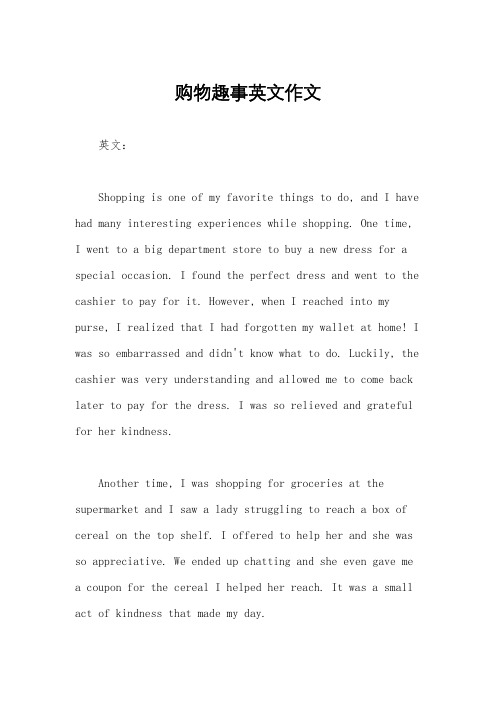 购物趣事英文作文

英文：

Shopping is one of my favorite things to do, and I have had many interesting experiences while shopping. One time, I went to a big department store to buy a new dress for a special occasion. I found the perfect dress and went to the cashier to pay for it. However, when I reached into my purse, I realized that I had forgotten my wallet at home! I was so embarrassed and didn't know what to do. Luckily, the cashier was very understanding and allowed me to come back later to pay for the dress. I was so relieved and grateful for her kindness.

Another time, I was shopping for groceries at the supermarket and I saw a lady struggling to reach a box of cereal on the top shelf. I offered to help her and she was so appreciative. We ended up chatting and she even gave me a coupon for the cereal I helped her reach. It was a small act of kindness that made my day.